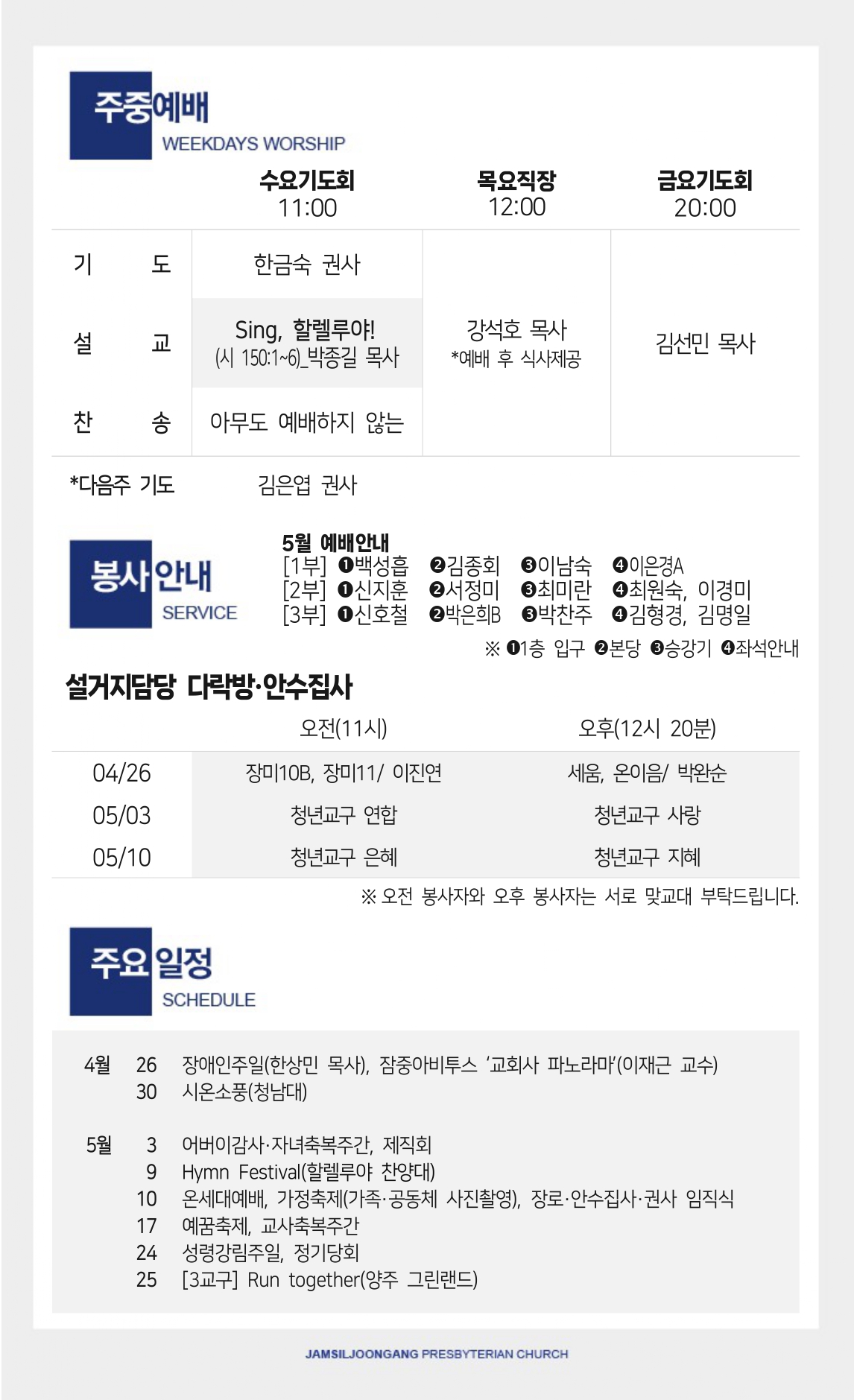 주중예배
WEEKDAYS WORSHIP

| | 수요기도회 11:00 | 목요직장 12:00 | 금요기도회 20:00 |
|---|---|---|---|
| 기 도 | 한금숙 권사 | 강석호 목사 *예배 후 식사제공 | 김선민 목사 |
| 설 교 | Sing, 할렐루야! (시 150:1~6)_박종길 목사 | | |
| 찬 송 | 아무도 예배하지 않는 | | |
| *다음주 기도 | 김은엽 권사 | | |

봉사안내
SERVICE

5월 예배안내
[1부] ❶백성흡 ❷김종회 ❸이남숙 ❹이은경A
[2부] ❶신지훈 ❷서정미 ❸최미란 ❹최원숙, 이경미
[3부] ❶신호철 ❷박은희B ❸박찬주 ❹김형경, 김명일
※ ❶1층 입구 ❷본당 ❸승강기 ❹좌석안내

설거지담당 다락방·안수집사

| | 오전(11시) | 오후(12시 20분) |
|---|---|---|
| 04/26 | 장미10B, 장미11/ 이진연 | 세움, 온이음/ 박완순 |
| 05/03 | 청년교구 연합 | 청년교구 사랑 |
| 05/10 | 청년교구 은혜 | 청년교구 지혜 |

※ 오전 봉사자와 오후 봉사자는 서로 맞교대 부탁드립니다.

주요일정
SCHEDULE

4월 26 장애인주일(한상민 목사), 잠중아비투스 '교회사 파노라마'(이재근 교수)
30 시온소풍(청남대)

5월 3 어버이감사·자녀축복주간, 제직회
9 Hymn Festival(할렐루야 찬양대)
10 온세대예배, 가정축제(가족·공동체 사진촬영), 장로·안수집사·권사 임직식
17 예꿈축제, 교사축복주간
24 성령강림주일, 정기당회
25 [3교구] Run together(양주 그린랜드)

JAMSILJOONGANG PRESBYTERIAN CHURCH